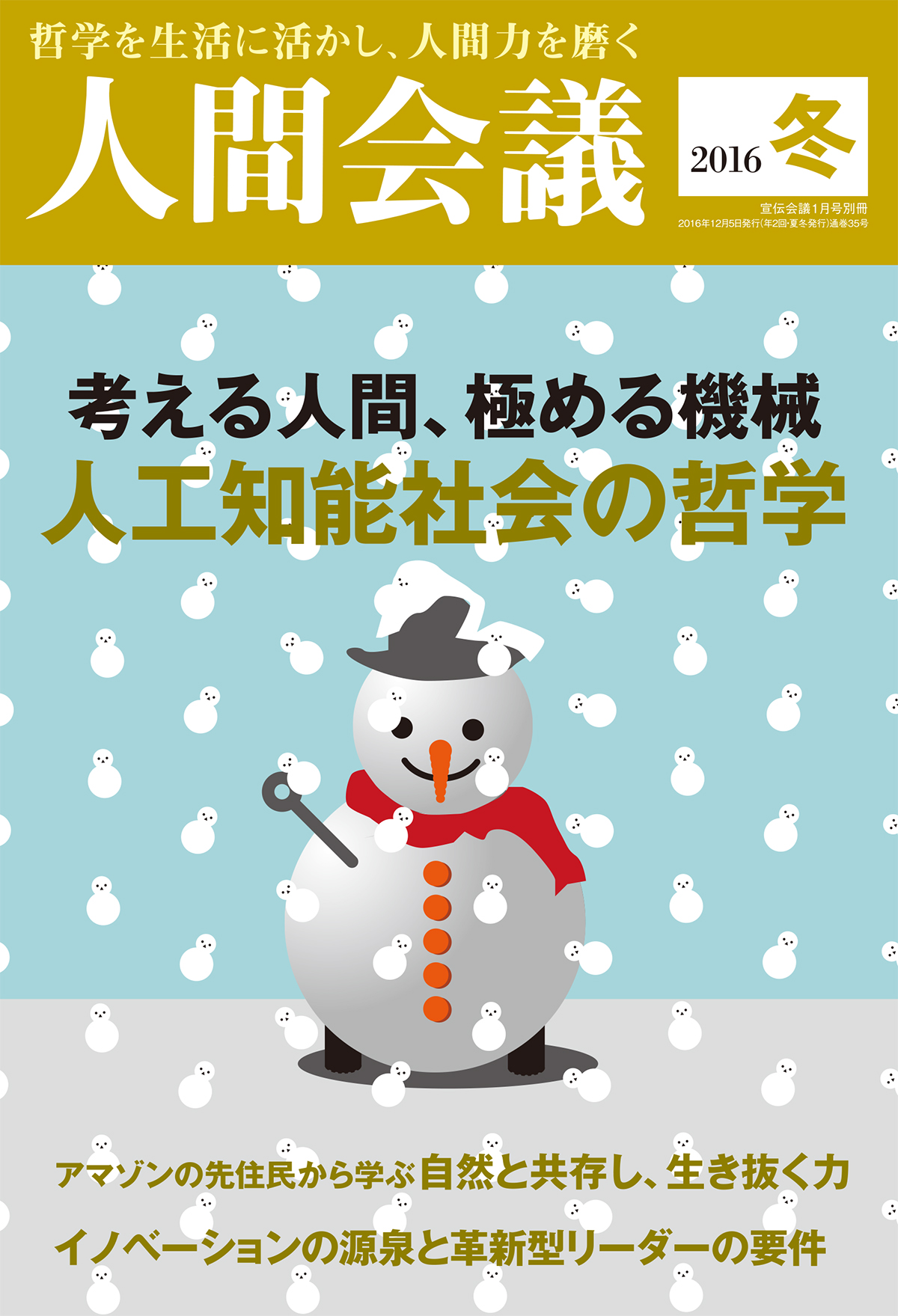 哲学を生活に活かし、人間力を磨く

人間会議

2016 冬

宣伝会議1月号別冊
2016年12月5日発行(年2回・夏冬発行)通巻35号

考える人間、極める機械
人工知能社会の哲学

アマゾンの先住民から学ぶ 自然と共存し、生き抜く力

イノベーションの源泉と革新型リーダーの要件